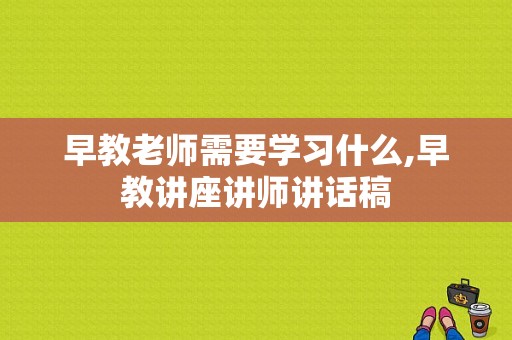 早教老师需要学习什么,早教讲座讲师讲话稿